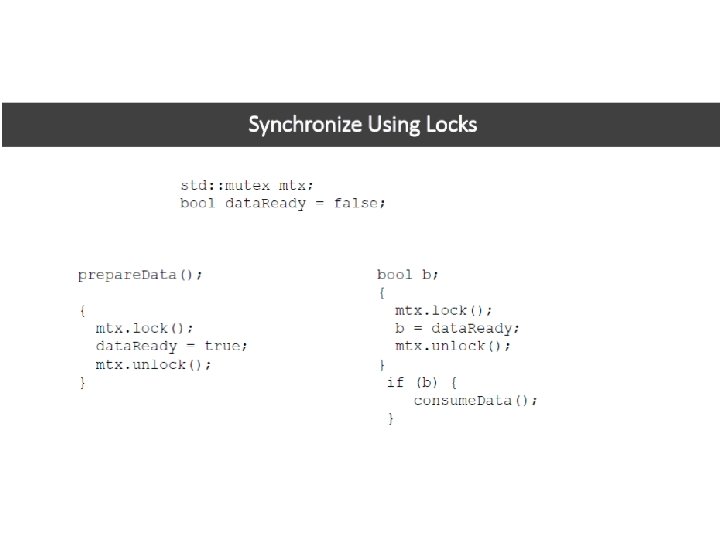 Synchronize Using Locks

std::mutex mtx;
bool dataReady = false;

prepareData();

{
  mtx.lock();
  dataReady = true;
  mtx.unlock();
}

bool b;
{
  mtx.lock();
  b = dataReady;
  mtx.unlock();
}
 if (b) {
    consumeData();
 }